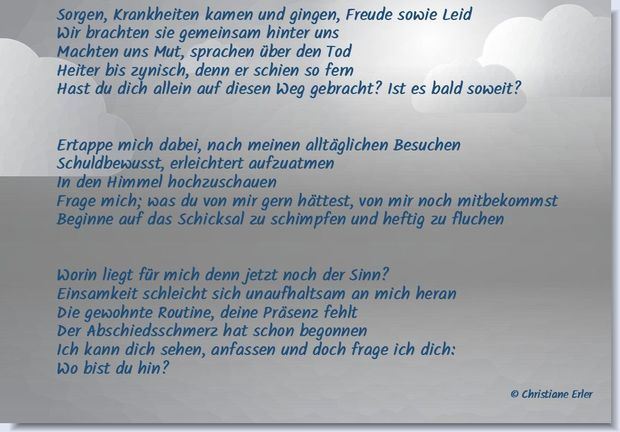 Sorgen, Krankheiten kamen und gingen, Freude sowie Leid
Wir brachten sie gemeinsam hinter uns
Machten uns Mut, sprachen über den Tod
Heiter bis zynisch, denn er schien so fern
Hast du dich allein auf diesen Weg gebracht? Ist es bald soweit?

Ertappe mich dabei, nach meinen alltäglichen Besuchen
Schuldbewusst, erleichtert aufzuatmen
In den Himmel hochzuschauen
Frage mich; was du von mir gern hättest, von mir noch mitbekommst
Beginne auf das Schicksal zu schimpfen und heftig zu fluchen

Worin liegt für mich denn jetzt noch der Sinn?
Einsamkeit schleicht sich unaufhaltsam an mich heran
Die gewohnte Routine, deine Präsenz fehlt
Der Abschiedsschmerz hat schon begonnen
Ich kann dich sehen, anfassen und doch frage ich dich:
Wo bist du hin?

© Christiane Erler